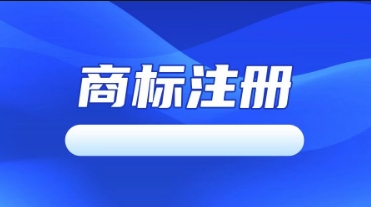 商标注册